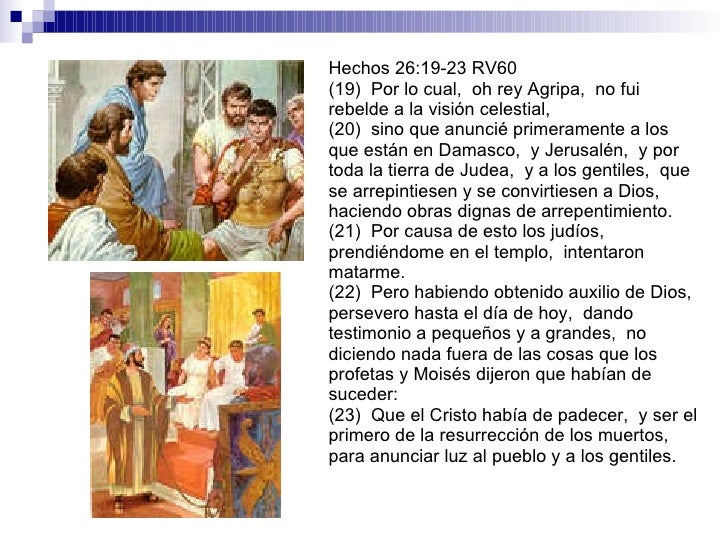 Hechos 26:19-23 RV60
(19) Por lo cual, oh rey Agripa, no fui rebelde a la visión celestial,
(20) sino que anuncié primeramente a los que están en Damasco, y Jerusalén, y por toda la tierra de Judea, y a los gentiles, que se arrepintiesen y se convirtiesen a Dios, haciendo obras dignas de arrepentimiento.
(21) Por causa de esto los judíos, prendiéndome en el templo, intentaron matarme.
(22) Pero habiendo obtenido auxilio de Dios, persevero hasta el día de hoy, dando testimonio a pequeños y a grandes, no diciendo nada fuera de las cosas que los profetas y Moisés dijeron que habían de suceder:
(23) Que el Cristo había de padecer, y ser el primero de la resurrección de los muertos, para anunciar luz al pueblo y a los gentiles.